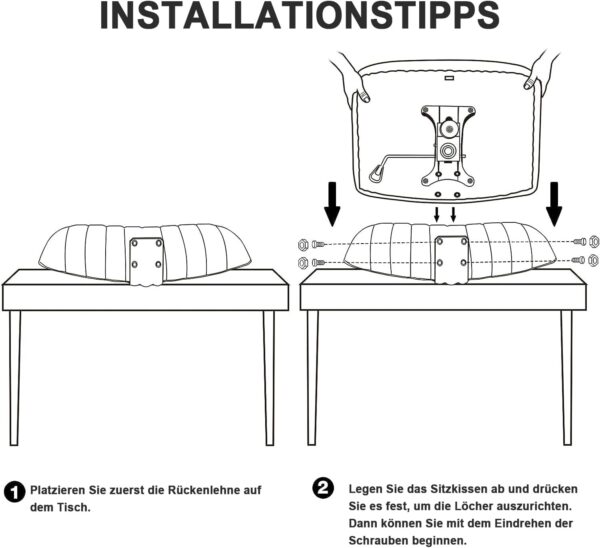 INSTALLATIONSTIPPS

1 Platzieren Sie zuerst die Rückenlehne auf dem Tisch.

2 Legen Sie das Sitzkissen ab und drücken Sie es fest, um die Löcher auszurichten. Dann können Sie mit dem Eindrehen der Schrauben beginnen.